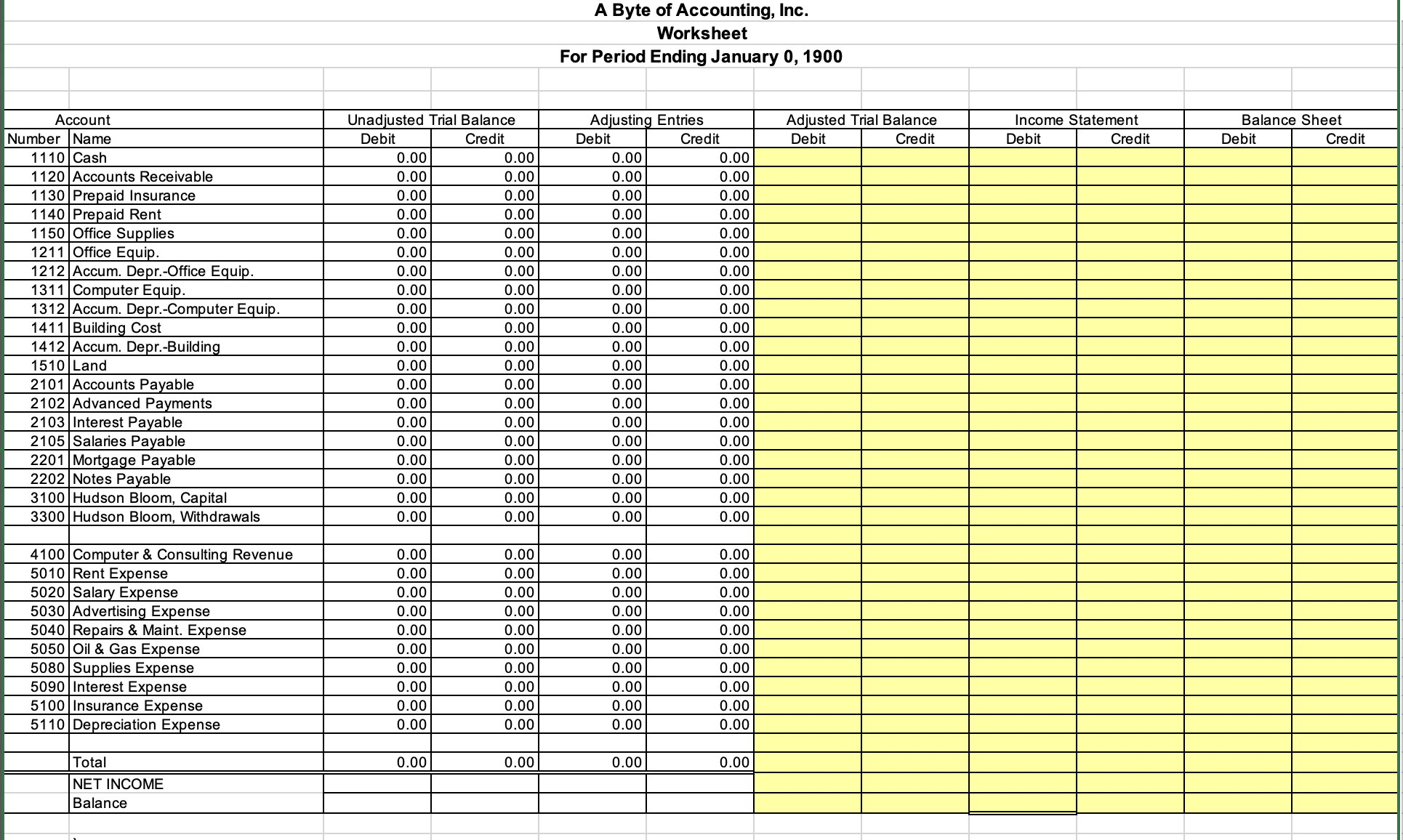 A Byte of Accounting, Inc.
Worksheet
For Period Ending January 0, 1900

| Account | | Unadjusted Trial Balance | | Adjusting Entries | | Adjusted Trial Balance | | Income Statement | | Balance Sheet | |
|---|---|---|---|---|---|---|---|---|---|---|---|
| Number | Name | Debit | Credit | Debit | Credit | Debit | Credit | Debit | Credit | Debit | Credit |
| 1110 | Cash | 0.00 | 0.00 | 0.00 | 0.00 | | | | | | |
| 1120 | Accounts Receivable | 0.00 | 0.00 | 0.00 | 0.00 | | | | | | |
| 1130 | Prepaid Insurance | 0.00 | 0.00 | 0.00 | 0.00 | | | | | | |
| 1140 | Prepaid Rent | 0.00 | 0.00 | 0.00 | 0.00 | | | | | | |
| 1150 | Office Supplies | 0.00 | 0.00 | 0.00 | 0.00 | | | | | | |
| 1211 | Office Equip. | 0.00 | 0.00 | 0.00 | 0.00 | | | | | | |
| 1212 | Accum. Depr.-Office Equip. | 0.00 | 0.00 | 0.00 | 0.00 | | | | | | |
| 1311 | Computer Equip. | 0.00 | 0.00 | 0.00 | 0.00 | | | | | | |
| 1312 | Accum. Depr.-Computer Equip. | 0.00 | 0.00 | 0.00 | 0.00 | | | | | | |
| 1411 | Building Cost | 0.00 | 0.00 | 0.00 | 0.00 | | | | | | |
| 1412 | Accum. Depr.-Building | 0.00 | 0.00 | 0.00 | 0.00 | | | | | | |
| 1510 | Land | 0.00 | 0.00 | 0.00 | 0.00 | | | | | | |
| 2101 | Accounts Payable | 0.00 | 0.00 | 0.00 | 0.00 | | | | | | |
| 2102 | Advanced Payments | 0.00 | 0.00 | 0.00 | 0.00 | | | | | | |
| 2103 | Interest Payable | 0.00 | 0.00 | 0.00 | 0.00 | | | | | | |
| 2105 | Salaries Payable | 0.00 | 0.00 | 0.00 | 0.00 | | | | | | |
| 2201 | Mortgage Payable | 0.00 | 0.00 | 0.00 | 0.00 | | | | | | |
| 2202 | Notes Payable | 0.00 | 0.00 | 0.00 | 0.00 | | | | | | |
| 3100 | Hudson Bloom, Capital | 0.00 | 0.00 | 0.00 | 0.00 | | | | | | |
| 3300 | Hudson Bloom, Withdrawals | 0.00 | 0.00 | 0.00 | 0.00 | | | | | | |
| | | | | | | | | | | | |
| 4100 | Computer & Consulting Revenue | 0.00 | 0.00 | 0.00 | 0.00 | | | | | | |
| 5010 | Rent Expense | 0.00 | 0.00 | 0.00 | 0.00 | | | | | | |
| 5020 | Salary Expense | 0.00 | 0.00 | 0.00 | 0.00 | | | | | | |
| 5030 | Advertising Expense | 0.00 | 0.00 | 0.00 | 0.00 | | | | | | |
| 5040 | Repairs & Maint. Expense | 0.00 | 0.00 | 0.00 | 0.00 | | | | | | |
| 5050 | Oil & Gas Expense | 0.00 | 0.00 | 0.00 | 0.00 | | | | | | |
| 5080 | Supplies Expense | 0.00 | 0.00 | 0.00 | 0.00 | | | | | | |
| 5090 | Interest Expense | 0.00 | 0.00 | 0.00 | 0.00 | | | | | | |
| 5100 | Insurance Expense | 0.00 | 0.00 | 0.00 | 0.00 | | | | | | |
| 5110 | Depreciation Expense | 0.00 | 0.00 | 0.00 | 0.00 | | | | | | |
| | | | | | | | | | | | |
| | Total | 0.00 | 0.00 | 0.00 | 0.00 | | | | | | |
| | NET INCOME | | | | | | | | | | |
| | Balance | | | | | | | | | | |